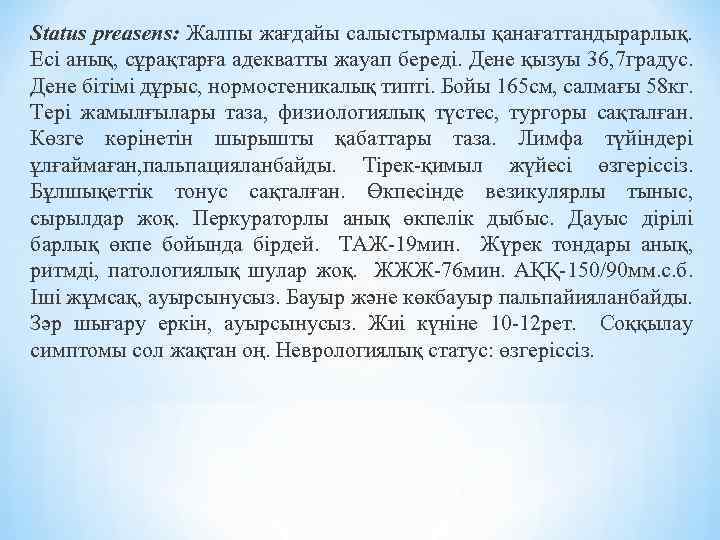 Status preasens: Жалпы жағдайы салыстырмалы қанағаттандырарлық. Есі анық, сұрақтарға адекватты жауап береді. Дене қызуы 36,7градус. Дене бітімі дұрыс, нормостеникалық типті. Бойы 165см, салмағы 58кг. Тері жамылғылары таза, физиологиялық түстес, тургоры сақталған. Көзге көрінетін шырышты қабаттары таза. Лимфа түйіндері ұлғаймаған,пальпацияланбайды. Тірек-қимыл жүйесі өзгеріссіз. Бұлшықеттік тонус сақталған. Өкпесінде везикулярлы тыныс, сырылдар жоқ. Перкураторлы анық өкпелік дыбыс. Дауыс дірілі барлық өкпе бойында бірдей. ТАЖ-19мин. Жүрек тондары анық, ритмді, патологиялық шулар жоқ. ЖЖЖ-76мин. АҚҚ-150/90мм.с.б. Іші жұмсақ, ауырсынусыз. Бауыр және көкбауыр пальпайияланбайды. Зәр шығару еркін, ауырсынусыз. Жиі күніне 10-12рет. Соққылау симптомы сол жақтан оң. Неврологиялық статус: өзгеріссіз.